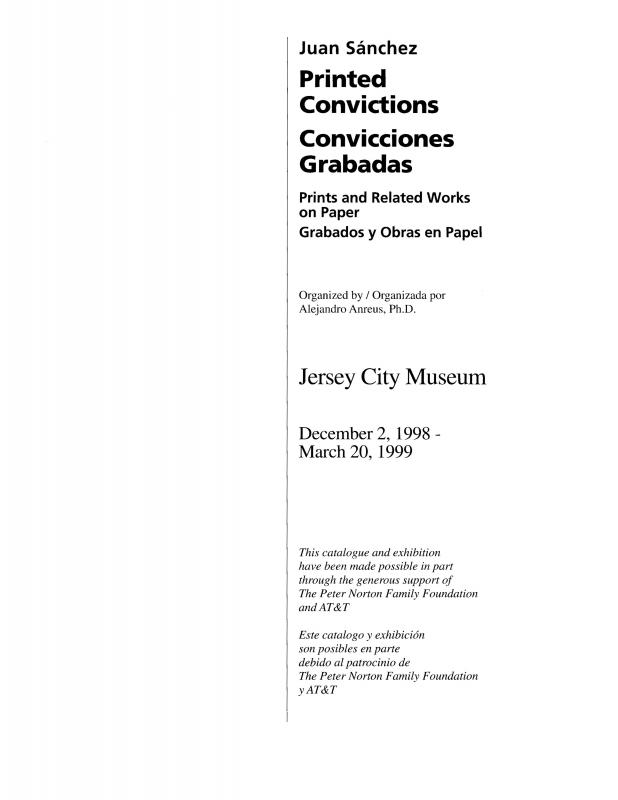 Juan Sánchez

Printed Convictions

Convicciones Grabadas

Prints and Related Works on Paper

Grabados y Obras en Papel

Organized by / Organizada por
Alejandro Anreus, Ph.D.

Jersey City Museum

December 2, 1998 -
March 20, 1999

This catalogue and exhibition have been made possible in part through the generous support of The Peter Norton Family Foundation and AT&T

Este catalogo y exhibición son posibles en parte debido al patrocinio de The Peter Norton Family Foundation y AT&T